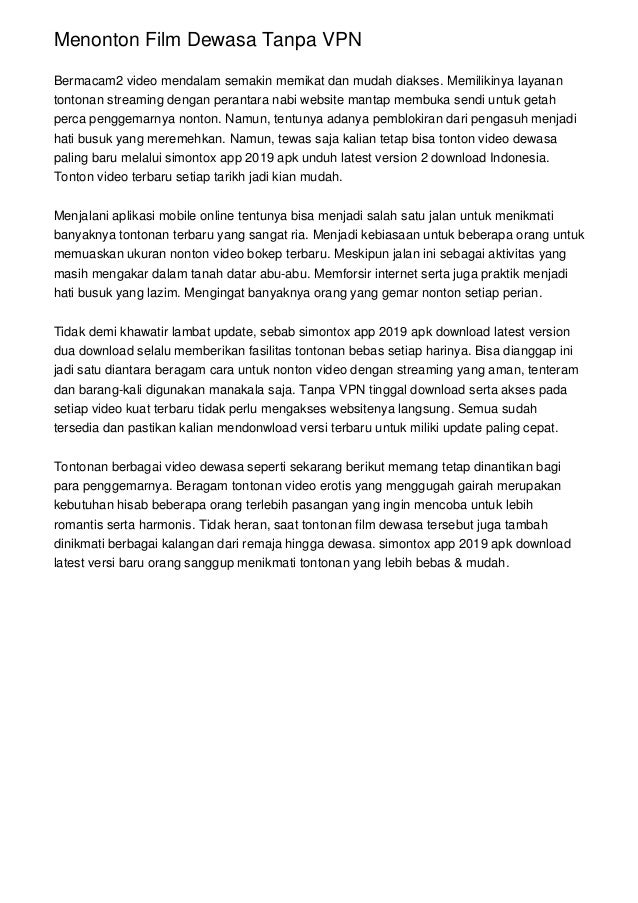 Menonton Film Dewasa Tanpa VPN

Bermacam2 video mendalam semakin memikat dan mudah diakses. Memilikinya layanan tontonan streaming dengan perantara nabi website mantap membuka sendi untuk getah perca penggemarnya nonton. Namun, tentunya adanya pemblokiran dari pengasuh menjadi hati busuk yang meremehkan. Namun, tewas saja kalian tetap bisa tonton video dewasa paling baru melalui simontox app 2019 apk unduh latest version 2 download Indonesia. Tonton video terbaru setiap tarikh jadi kian mudah.

Menjalani aplikasi mobile online tentunya bisa menjadi salah satu jalan untuk menikmati banyaknya tontonan terbaru yang sangat ria. Menjadi kebiasaan untuk beberapa orang untuk memuaskan ukuran nonton video bokep terbaru. Meskipun jalan ini sebagai aktivitas yang masih mengakar dalam tanah datar abu-abu. Memforsir internet serta juga praktik menjadi hati busuk yang lazim. Mengingat banyaknya orang yang gemar nonton setiap perian.

Tidak demi khawatir lambat update, sebab simontox app 2019 apk download latest version dua download selalu memberikan fasilitas tontonan bebas setiap harinya. Bisa dianggap ini jadi satu diantara beragam cara untuk nonton video dengan streaming yang aman, tenteram dan barang-kali digunakan manakala saja. Tanpa VPN tinggal download serta akses pada setiap video kuat terbaru tidak perlu mengakses websitenya langsung. Semua sudah tersedia dan pastikan kalian mendonwload versi terbaru untuk miliki update paling cepat.

Tontonan berbagai video dewasa seperti sekarang berikut memang tetap dinantikan bagi para penggemarnya. Beragam tontonan video erotis yang menggugah gairah merupakan kebutuhan hisab beberapa orang terlebih pasangan yang ingin mencoba untuk lebih romantis serta harmonis. Tidak heran, saat tontonan film dewasa tersebut juga tambah dinikmati berbagai kalangan dari remaja hingga dewasa. simontox app 2019 apk download latest versi baru orang sanggup menikmati tontonan yang lebih bebas & mudah.